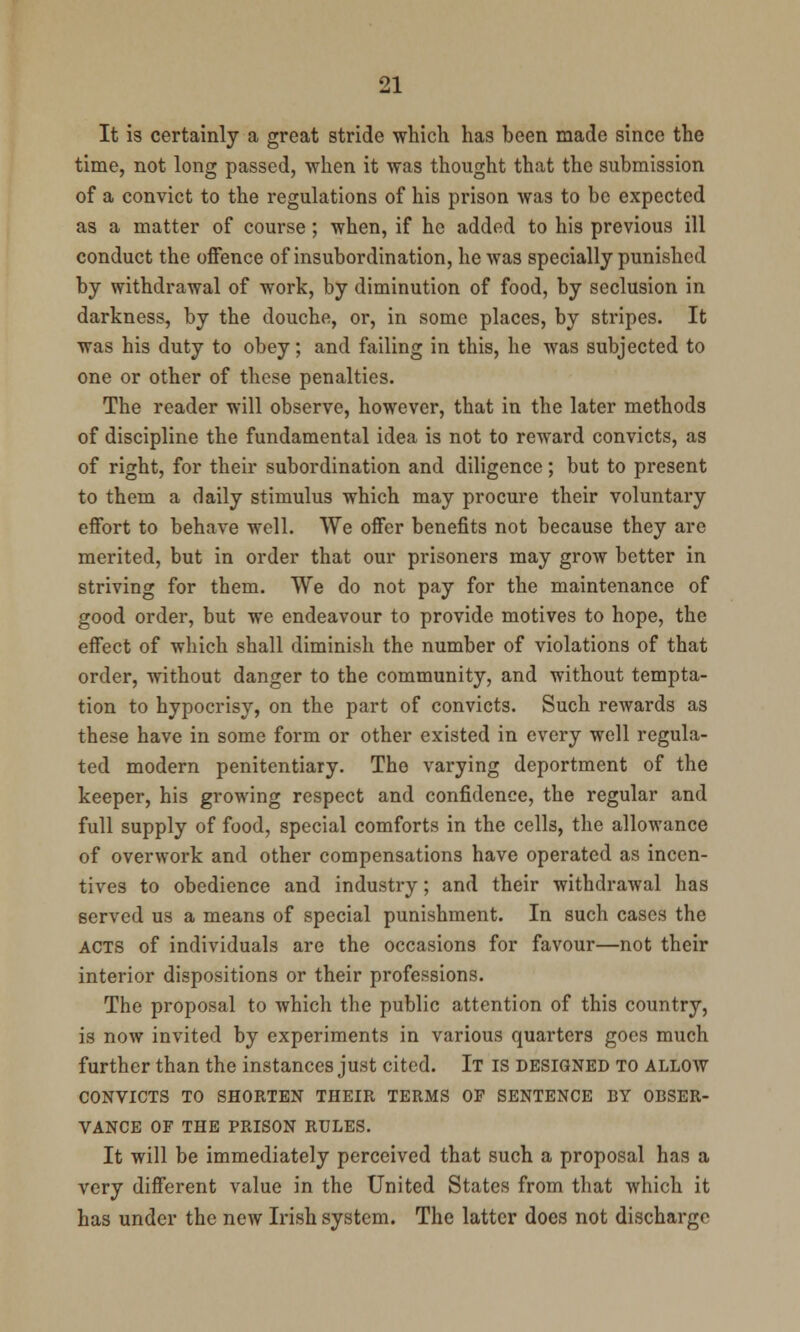 21

It is certainly a great stride which has been made since the time, not long passed, when it was thought that the submission of a convict to the regulations of his prison was to be expected as a matter of course; when, if he added to his previous ill conduct the offence of insubordination, he was specially punished by withdrawal of work, by diminution of food, by seclusion in darkness, by the douche, or, in some places, by stripes. It was his duty to obey; and failing in this, he was subjected to one or other of these penalties.

The reader will observe, however, that in the later methods of discipline the fundamental idea is not to reward convicts, as of right, for their subordination and diligence; but to present to them a daily stimulus which may procure their voluntary effort to behave well. We offer benefits not because they are merited, but in order that our prisoners may grow better in striving for them. We do not pay for the maintenance of good order, but we endeavour to provide motives to hope, the effect of which shall diminish the number of violations of that order, without danger to the community, and without temptation to hypocrisy, on the part of convicts. Such rewards as these have in some form or other existed in every well regulated modern penitentiary. The varying deportment of the keeper, his growing respect and confidence, the regular and full supply of food, special comforts in the cells, the allowance of overwork and other compensations have operated as incentives to obedience and industry; and their withdrawal has served us a means of special punishment. In such cases the ACTS of individuals are the occasions for favour—not their interior dispositions or their professions.

The proposal to which the public attention of this country, is now invited by experiments in various quarters goes much further than the instances just cited. IT IS DESIGNED TO ALLOW CONVICTS TO SHORTEN THEIR TERMS OF SENTENCE BY OBSERVANCE OF THE PRISON RULES.

It will be immediately perceived that such a proposal has a very different value in the United States from that which it has under the new Irish system. The latter does not discharge